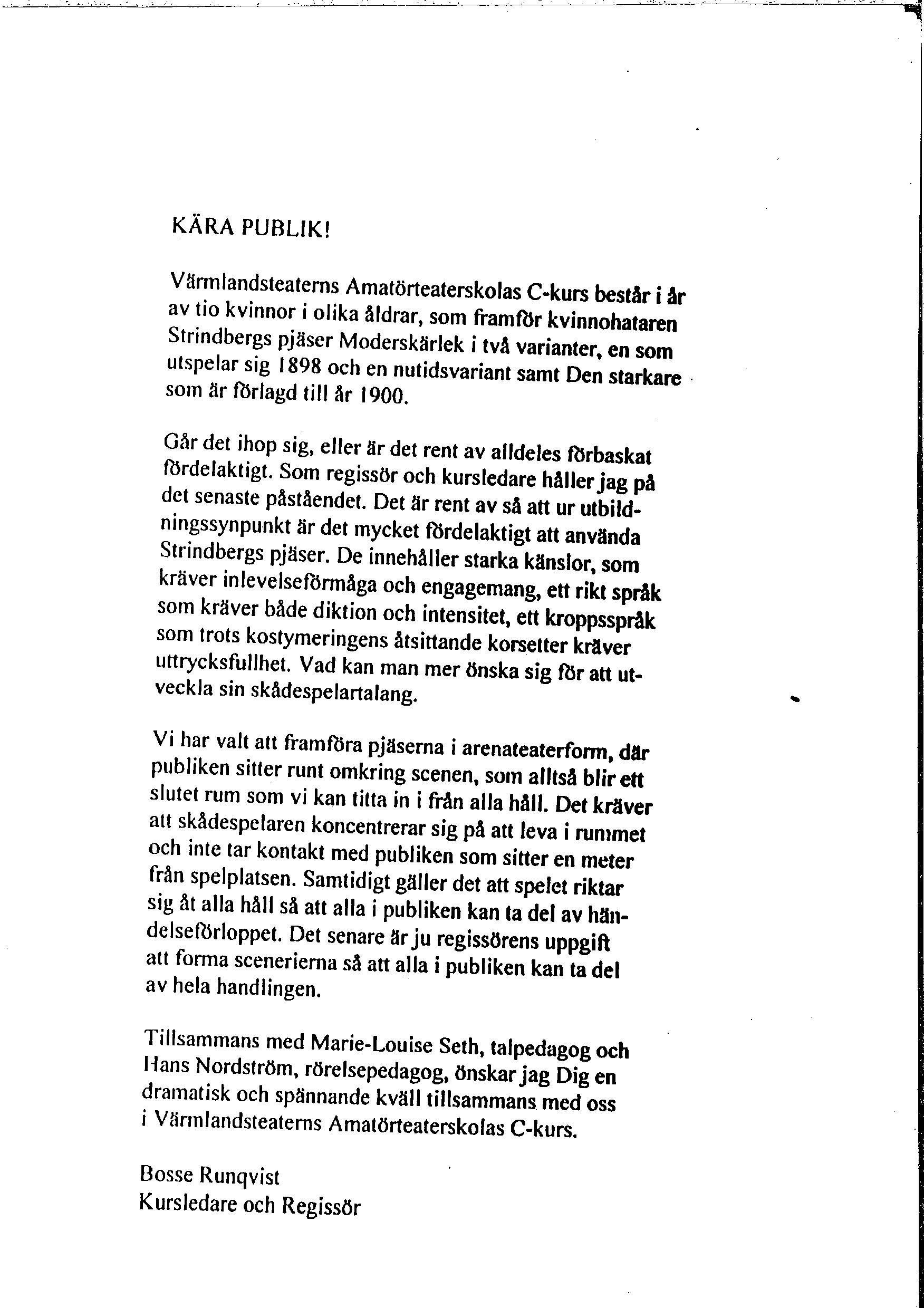 KÄRA PUBLIK!

Värmlandsteaterns Amatörteaterskolas C-kurs består i år av tio kvinnor i olika åldrar, som framför kvinnohataren Strindbergs pjäser Moderskärlek i två varianter, en som utspelar sig 1898 och en nutidsvariant samt Den starkare som är förlagd till år 1900.

Går det ihop sig, eller är det rent av alldeles förbaskat fördelaktigt. Som regissör och kursledare håller jag på det senaste påståendet. Det är rent av så att ur utbildningssynpunkt är det mycket fördelaktigt att använda Strindbergs pjäser. De innehåller starka känslor, som kräver inlevelseförmåga och engagemang, ett rikt språk som kräver både diktion och intensitet, ett kroppsspråk som trots kostymeringens åtsittande korsetter kräver uttrycksfullhet. Vad kan man mer önska sig för att utveckla sin skådespelartalang.

Vi har valt att framföra pjäserna i arenateaterform, där publiken sitter runt omkring scenen, som alltså blir ett slutet rum som vi kan titta in i från alla håll. Det kräver att skådespelaren koncentrerar sig på att leva i rummet och inte tar kontakt med publiken som sitter en meter från spelplatsen. Samtidigt gäller det att spelet riktar sig åt alla håll så att alla i publiken kan ta del av händelseförloppet. Det senare är ju regissörens uppgift att forma scenerierna så att alla i publiken kan ta del av hela handlingen.

Tillsammans med Marie-Louise Seth, talpedagog och Hans Nordström, rörelsepedagog, önskar jag Dig en dramatisk och spännande kväll tillsammans med oss i Värmlandsteaterns Amatörteaterskolas C-kurs.

Bosse Runqvist
Kursledare och Regissör